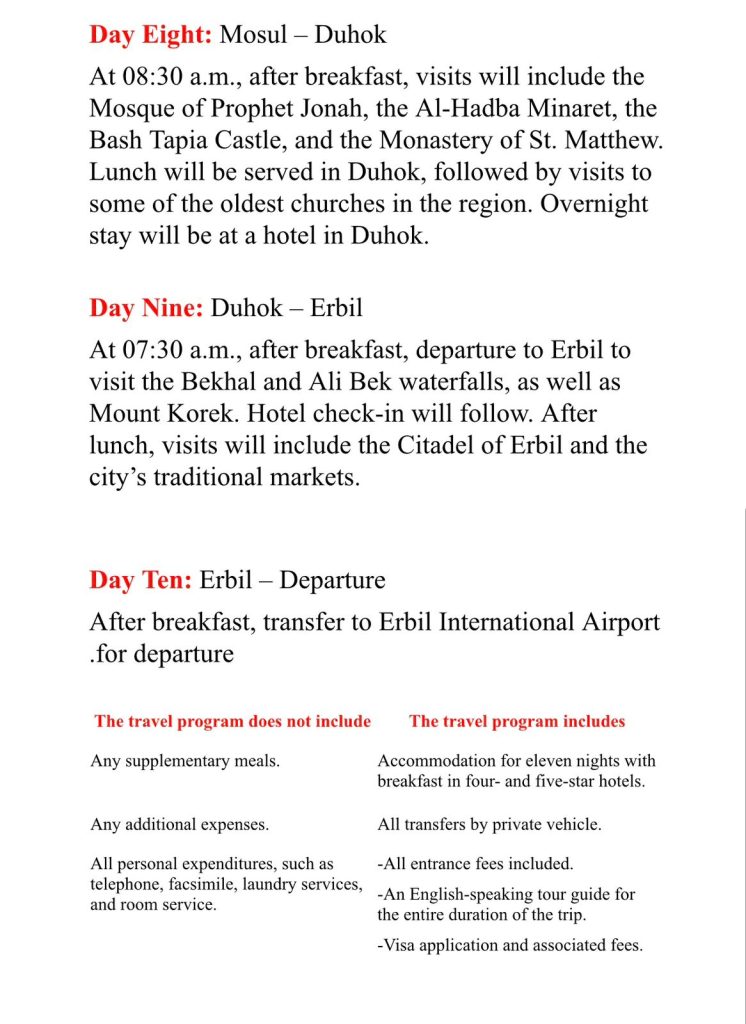 Day Eight: Mosul – Duhok

At 08:30 a.m., after breakfast, visits will include the Mosque of Prophet Jonah, the Al-Hadba Minaret, the Bash Tapia Castle, and the Monastery of St. Matthew. Lunch will be served in Duhok, followed by visits to some of the oldest churches in the region. Overnight stay will be at a hotel in Duhok.

Day Nine: Duhok – Erbil

At 07:30 a.m., after breakfast, departure to Erbil to visit the Bekhal and Ali Bek waterfalls, as well as Mount Korek. Hotel check-in will follow. After lunch, visits will include the Citadel of Erbil and the city's traditional markets.

Day Ten: Erbil – Departure

After breakfast, transfer to Erbil International Airport .for departure

| The travel program does not include | The travel program includes |
|---|---|
| Any supplementary meals. | Accommodation for eleven nights with breakfast in four- and five-star hotels. |
| Any additional expenses. | All transfers by private vehicle. |
| All personal expenditures, such as telephone, facsimile, laundry services, and room service. | -All entrance fees included. -An English-speaking tour guide for the entire duration of the trip. -Visa application and associated fees. |